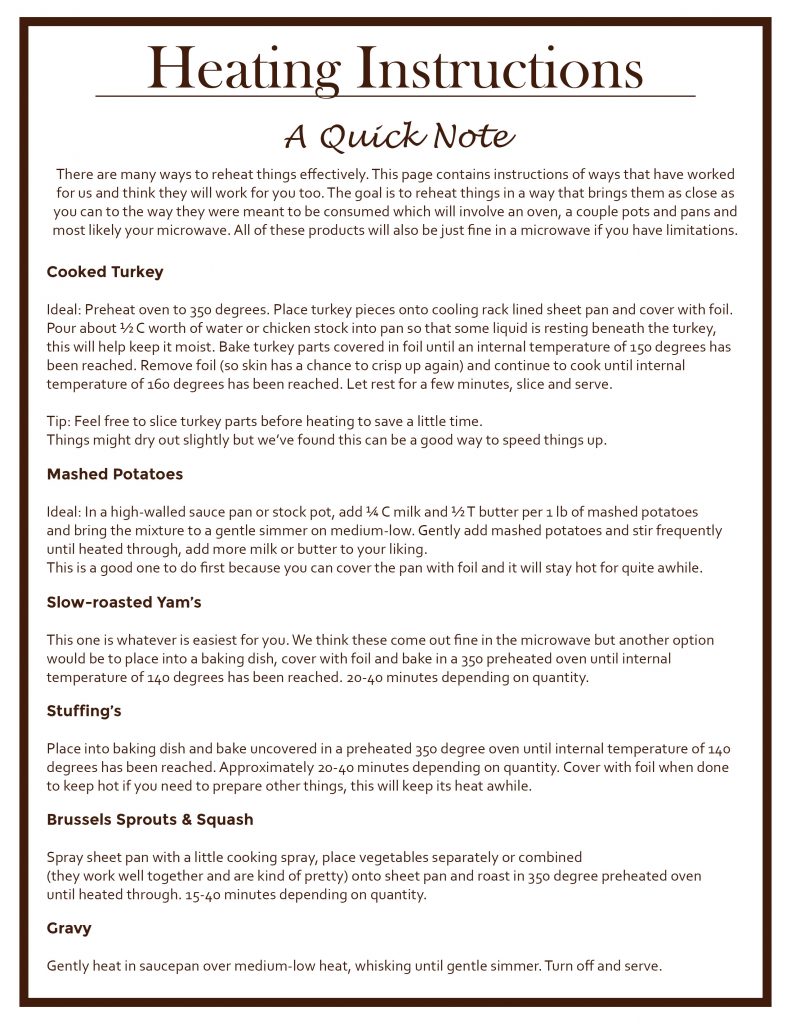 Heating Instructions

A Quick Note

There are many ways to reheat things effectively. This page contains instructions of ways that have worked for us and think they will work for you too. The goal is to reheat things in a way that brings them as close as you can to the way they were meant to be consumed which will involve an oven, a couple pots and pans and most likely your microwave. All of these products will also be just fine in a microwave if you have limitations.

Cooked Turkey

Ideal: Preheat oven to 350 degrees. Place turkey pieces onto cooling rack lined sheet pan and cover with foil. Pour about ½ C worth of water or chicken stock into pan so that some liquid is resting beneath the turkey, this will help keep it moist. Bake turkey parts covered in foil until an internal temperature of 150 degrees has been reached. Remove foil (so skin has a chance to crisp up again) and continue to cook until internal temperature of 160 degrees has been reached. Let rest for a few minutes, slice and serve.

Tip: Feel free to slice turkey parts before heating to save a little time.
Things might dry out slightly but we've found this can be a good way to speed things up.

Mashed Potatoes

Ideal: In a high-walled sauce pan or stock pot, add ¼ C milk and ½ T butter per 1 lb of mashed potatoes and bring the mixture to a gentle simmer on medium-low. Gently add mashed potatoes and stir frequently until heated through, add more milk or butter to your liking.
This is a good one to do first because you can cover the pan with foil and it will stay hot for quite awhile.

Slow-roasted Yam's

This one is whatever is easiest for you. We think these come out fine in the microwave but another option would be to place into a baking dish, cover with foil and bake in a 350 preheated oven until internal temperature of 140 degrees has been reached. 20-40 minutes depending on quantity.

Stuffing's

Place into baking dish and bake uncovered in a preheated 350 degree oven until internal temperature of 140 degrees has been reached. Approximately 20-40 minutes depending on quantity. Cover with foil when done to keep hot if you need to prepare other things, this will keep its heat awhile.

Brussels Sprouts & Squash

Spray sheet pan with a little cooking spray, place vegetables separately or combined
(they work well together and are kind of pretty) onto sheet pan and roast in 350 degree preheated oven until heated through. 15-40 minutes depending on quantity.

Gravy

Gently heat in saucepan over medium-low heat, whisking until gentle simmer. Turn off and serve.